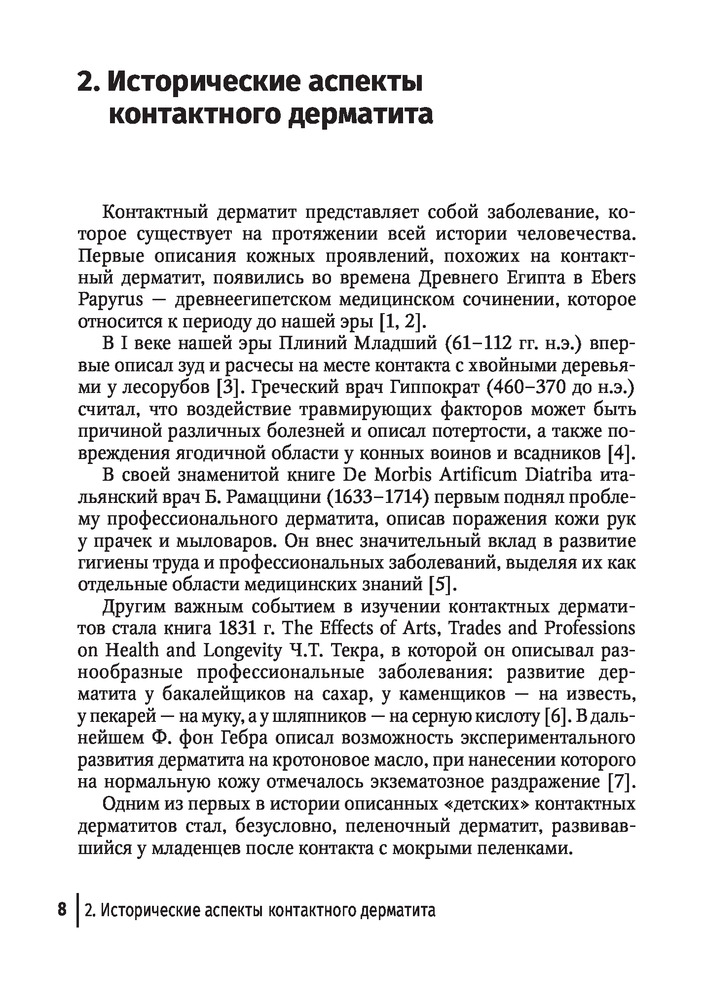 2. Исторические аспекты контактного дерматита

Контактный дерматит представляет собой заболевание, которое существует на протяжении всей истории человечества. Первые описания кожных проявлений, похожих на контактный дерматит, появились во времена Древнего Египта в Ebers Papyrus — древнеегипетском медицинском сочинении, которое относится к периоду до нашей эры [1, 2].

В I веке нашей эры Плиний Младший (61–112 гг. н.э.) впервые описал зуд и расчесы на месте контакта с хвойными деревьями у лесорубов [3]. Греческий врач Гиппократ (460–370 до н.э.) считал, что воздействие травмирующих факторов может быть причиной различных болезней и описал потертости, а также повреждения ягодичной области у конных воинов и всадников [4].

В своей знаменитой книге De Morbis Artificum Diatriba итальянский врач Б. Рамаццини (1633–1714) первым поднял проблему профессионального дерматита, описав поражения кожи рук у прачек и мыловаров. Он внес значительный вклад в развитие гигиены труда и профессиональных заболеваний, выделяя их как отдельные области медицинских знаний [5].

Другим важным событием в изучении контактных дерматитов стала книга 1831 г. The Effects of Arts, Trades and Professions on Health and Longevity Ч.Т. Текра, в которой он описывал разнообразные профессиональные заболевания: развитие дерматита у бакалейщиков на сахар, у каменщиков — на известь, у пекарей — на муку, а у шляпников — на серную кислоту [6]. В дальнейшем Ф. фон Гебра описал возможность экспериментального развития дерматита на кротоновое масло, при нанесении которого на нормальную кожу отмечалось экзематозное раздражение [7].

Одним из первых в истории описанных «детских» контактных дерматитов стал, безусловно, пеленочный дерматит, развивавшийся у младенцев после контакта с мокрыми пеленками.

8 | 2. Исторические аспекты контактного дерматита